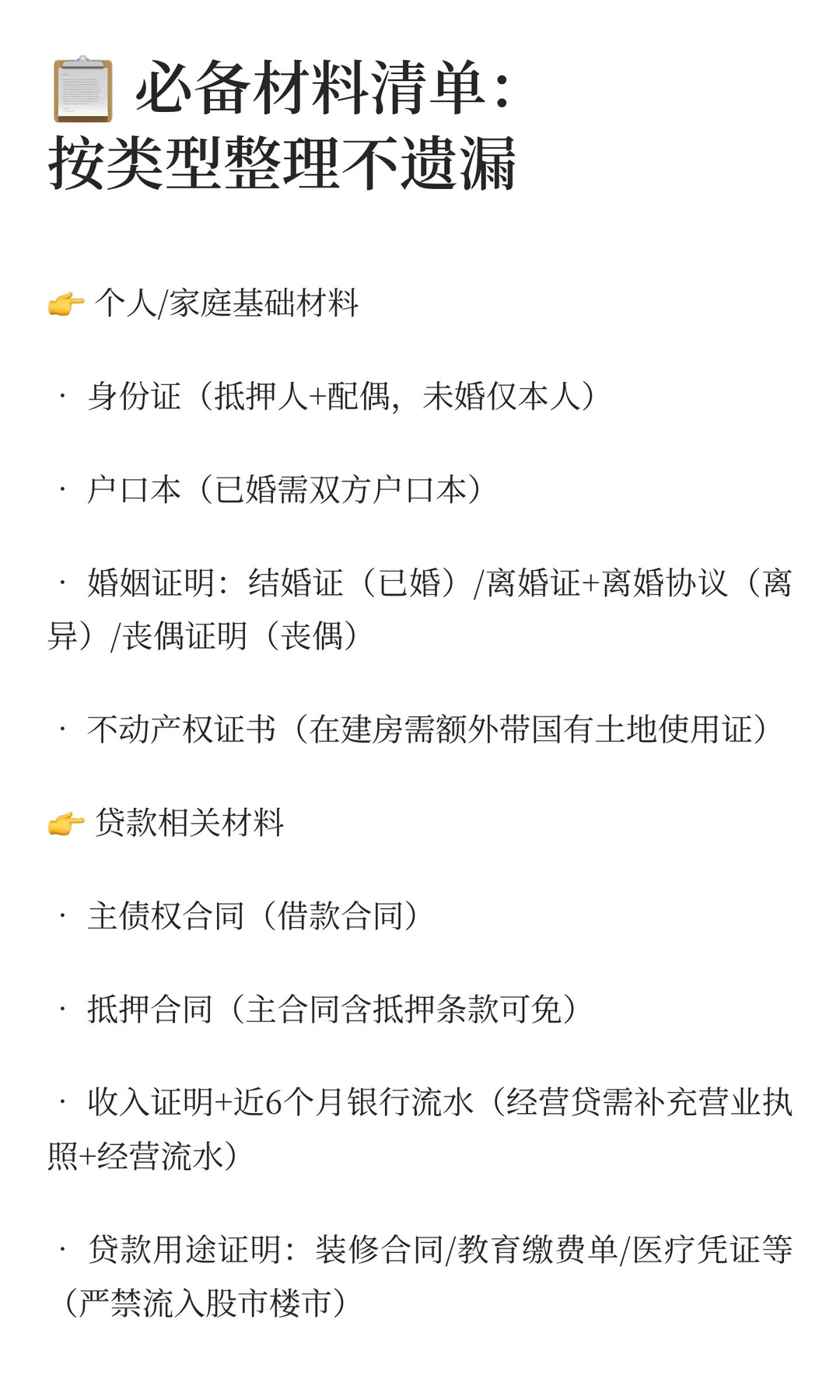 📋 必备材料清单：
按类型整理不遗漏

👉 个人/家庭基础材料

· 身份证（抵押人+配偶，未婚仅本人）

· 户口本（已婚需双方户口本）

· 婚姻证明：结婚证（已婚）/离婚证+离婚协议（离异）/丧偶证明（丧偶）

· 不动产权证书（在建房需额外带国有土地使用证）

👉 贷款相关材料

· 主债权合同（借款合同）

· 抵押合同（主合同含抵押条款可免）

· 收入证明+近6个月银行流水（经营贷需补充营业执照+经营流水）

· 贷款用途证明：装修合同/教育缴费单/医疗凭证等（严禁流入股市楼市）